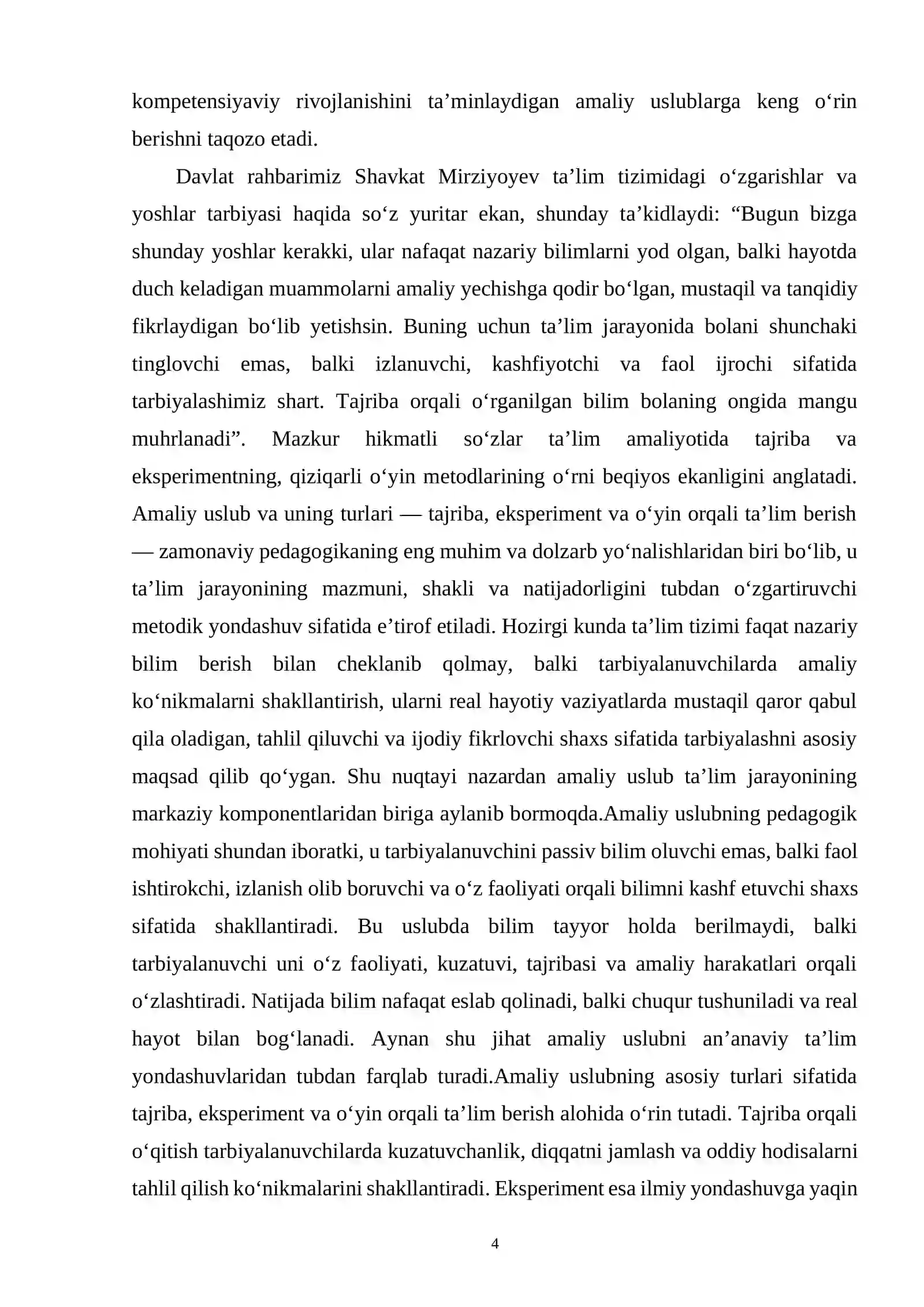 kompetensiyaviy rivojlanishini ta'minlaydigan amaliy uslublarga keng o'rin berishni taqozo etadi.

Davlat rahbarimiz Shavkat Mirziyoyev ta'lim tizimidagi o'zgarishlar va yoshlar tarbiyasi haqida so'z yuritar ekan, shunday ta'kidlaydi: "Bugun bizga shunday yoshlar kerakki, ular nafaqat nazariy bilimlarni yod olgan, balki hayotda duch keladigan muammolarni amaliy yechishga qodir bo'lgan, mustaqil va tanqidiy fikrlaydigan bo'lib yetishsin. Buning uchun ta'lim jarayonida bolani shunchaki tinglovchi emas, balki izlanuvchi, kashfiyotchi va faol ijrochi sifatida tarbiyalashimiz shart. Tajriba orqali o'rganilgan bilim bolaning ongida mangu muhrlanadi". Mazkur hikmatli so'zlar ta'lim amaliyotida tajriba va eksperimentning, qiziqarli o'yin metodlarining o'rni beqiyos ekanligini anglatadi. Amaliy uslub va uning turlari — tajriba, eksperiment va o'yin orqali ta'lim berish — zamonaviy pedagogikaning eng muhim va dolzarb yo'nalishlaridan biri bo'lib, u ta'lim jarayonining mazmuni, shakli va natijadorligini tubdan o'zgartiruvchi metodik yondashuv sifatida e'tirof etiladi. Hozirgi kunda ta'lim tizimi faqat nazariy bilim berish bilan cheklanib qolmay, balki tarbiyalanuvchilarda amaliy ko'nikmalarni shakllantirish, ularni real hayotiy vaziyatlarda mustaqil qaror qabul qila oladigan, tahlil qiluvchi va ijodiy fikrlovchi shaxs sifatida tarbiyalashni asosiy maqsad qilib qo'ygan. Shu nuqtayi nazardan amaliy uslub ta'lim jarayonining markaziy komponentlaridan biriga aylanib bormoqda.Amaliy uslubning pedagogik mohiyati shundan iboratki, u tarbiyalanuvchini passiv bilim oluvchi emas, balki faol ishtirokchi, izlanish olib boruvchi va o'z faoliyati orqali bilimni kashf etuvchi shaxs sifatida shakllantiradi. Bu uslubda bilim tayyor holda berilmaydi, balki tarbiyalanuvchi uni o'z faoliyati, kuzatuvi, tajribasi va amaliy harakatlari orqali o'zlashtiradi. Natijada bilim nafaqat eslab qolinadi, balki chuqur tushuniladi va real hayot bilan bog'lanadi. Aynan shu jihat amaliy uslubni an'anaviy ta'lim yondashuvlaridan tubdan farqlab turadi.Amaliy uslubning asosiy turlari sifatida tajriba, eksperiment va o'yin orqali ta'lim berish alohida o'rin tutadi. Tajriba orqali o'qitish tarbiyalanuvchilarda kuzatuvchanlik, diqqatni jamlash va oddiy hodisalarni tahlil qilish ko'nikmalarini shakllantiradi. Eksperiment esa ilmiy yondashuvga yaqin

4